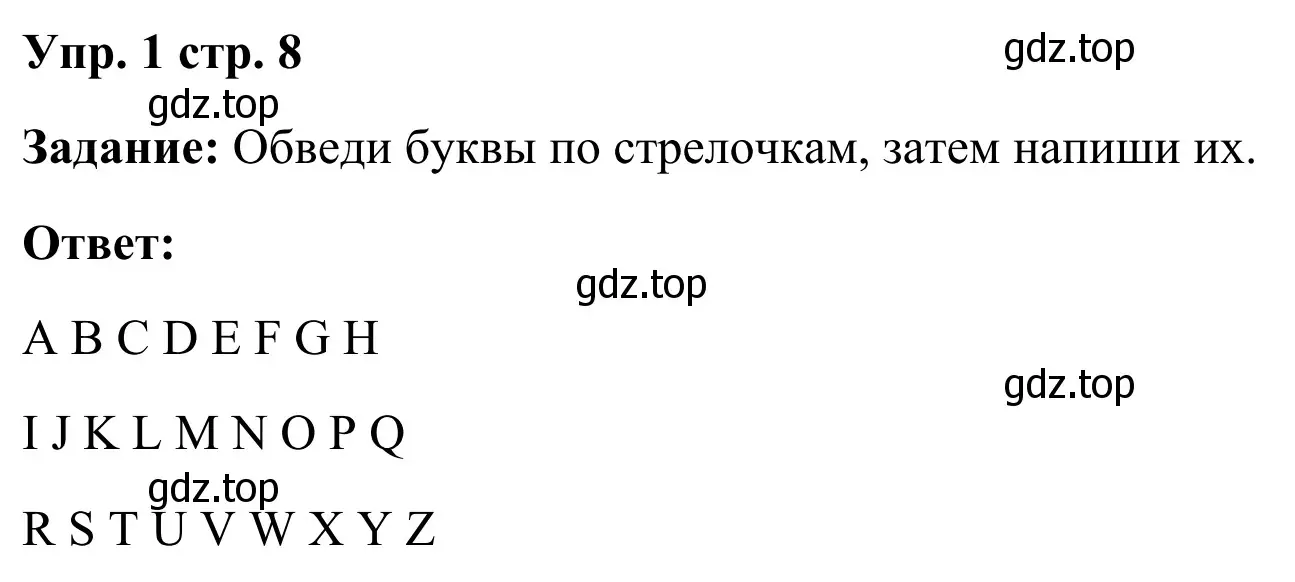 Упр. 1 стр. 8

gdz.top

gdz.top

Задание: Обведи буквы по стрелочкам, затем напиши их.

Ответ:

gdz.top

A B C D E F G H

gdz.top

I J K L M N O P Q

gdz.top

R S T U V W X Y Z